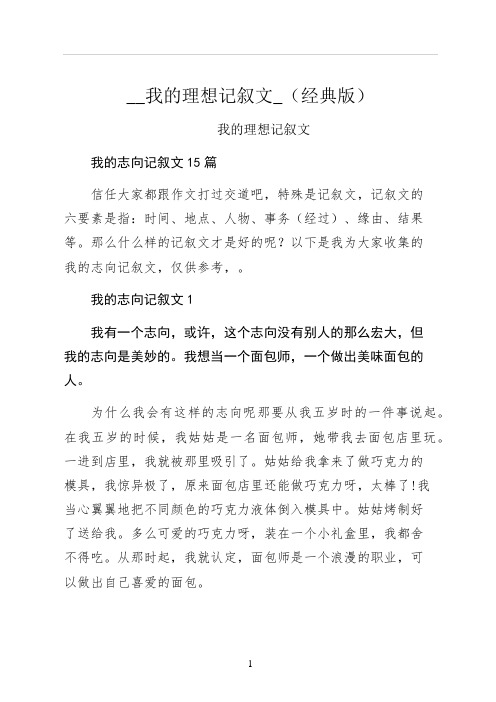 __我的理想记叙文_（经典版）

我的理想记叙文

我的志向记叙文 15 篇

信任大家都跟作文打过交道吧，特殊是记叙文，记叙文的六要素是指：时间、地点、人物、事务（经过）、缘由、结果等。那么什么样的记叙文才是好的呢？以下是我为大家收集的我的志向记叙文，仅供参考，。

我的志向记叙文 1

我有一个志向，或许，这个志向没有别人的那么宏大，但我的志向是美妙的。我想当一个面包师，一个做出美味面包的人。

为什么我会有这样的志向呢那要从我五岁时的一件事说起。在我五岁的时候，我姑姑是一名面包师，她带我去面包店里玩。一进到店里，我就被那里吸引了。姑姑给我拿来了做巧克力的模具，我惊异极了，原来面包店里还能做巧克力呀，太棒了!我当心翼翼地把不同颜色的巧克力液体倒入模具中。姑姑烤制好了送给我。多么可爱的巧克力呀，装在一个小礼盒里，我都舍不得吃。从那时起，我就认定，面包师是一个浪漫的职业，可以做出自己喜爱的面包。

1